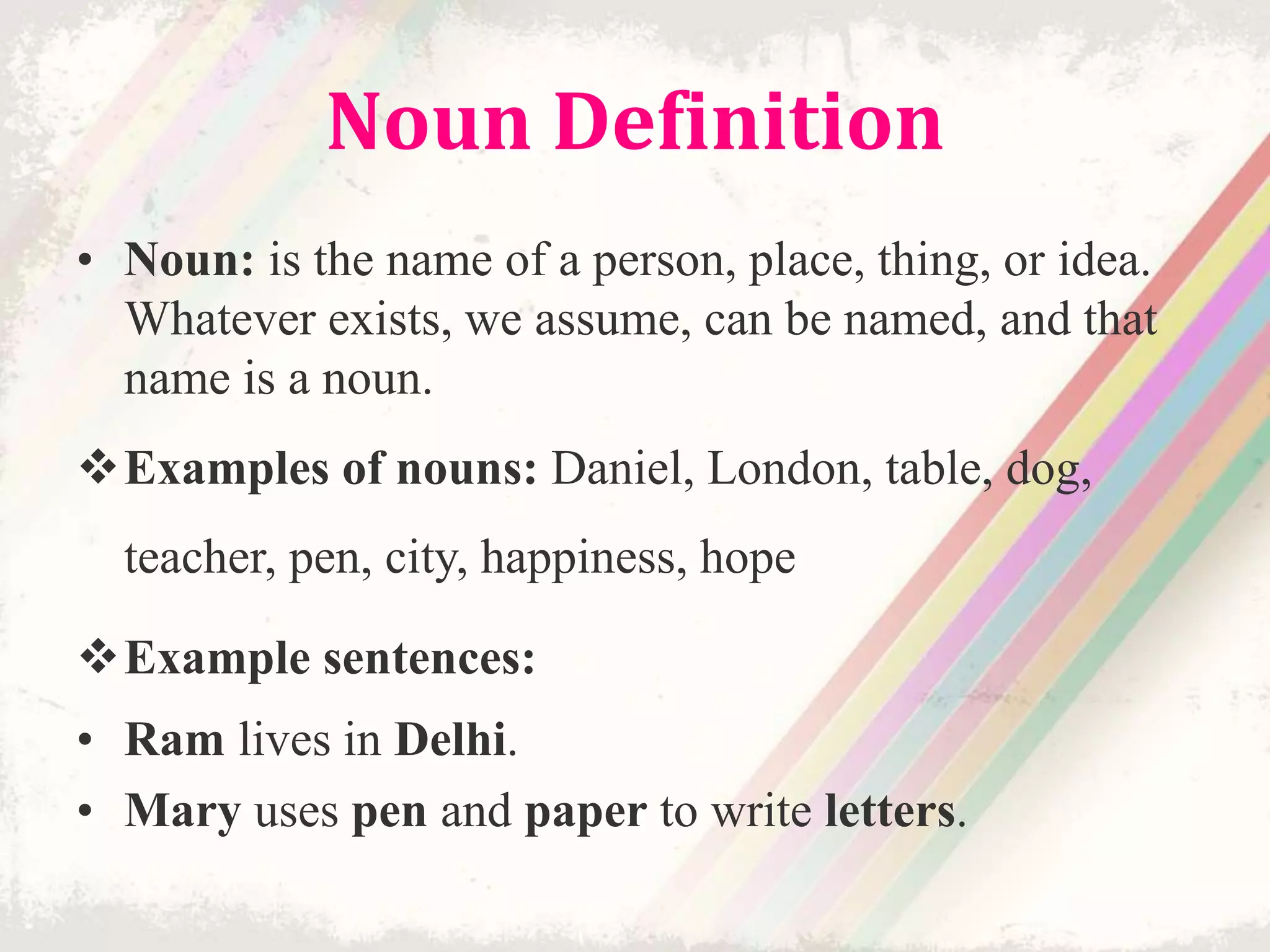 Noun Definition

• Noun: is the name of a person, place, thing, or idea. Whatever exists, we assume, can be named, and that name is a noun.

❖ Examples of nouns: Daniel, London, table, dog, teacher, pen, city, happiness, hope

❖ Example sentences:

• Ram lives in Delhi.
• Mary uses pen and paper to write letters.